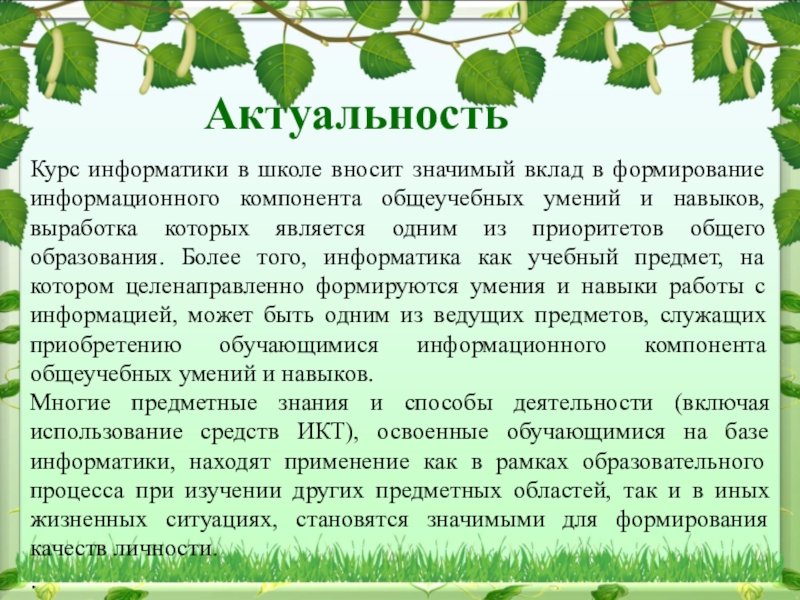 Актуальность

Курс информатики в школе вносит значимый вклад в формирование информационного компонента общеучебных умений и навыков, выработка которых является одним из приоритетов общего образования. Более того, информатика как учебный предмет, на котором целенаправленно формируются умения и навыки работы с информацией, может быть одним из ведущих предметов, служащих приобретению обучающимися информационного компонента общеучебных умений и навыков.

Многие предметные знания и способы деятельности (включая использование средств ИКТ), освоенные обучающимися на базе информатики, находят применение как в рамках образовательного процесса при изучении других предметных областей, так и в иных жизненных ситуациях, становятся значимыми для формирования качеств личности.

.